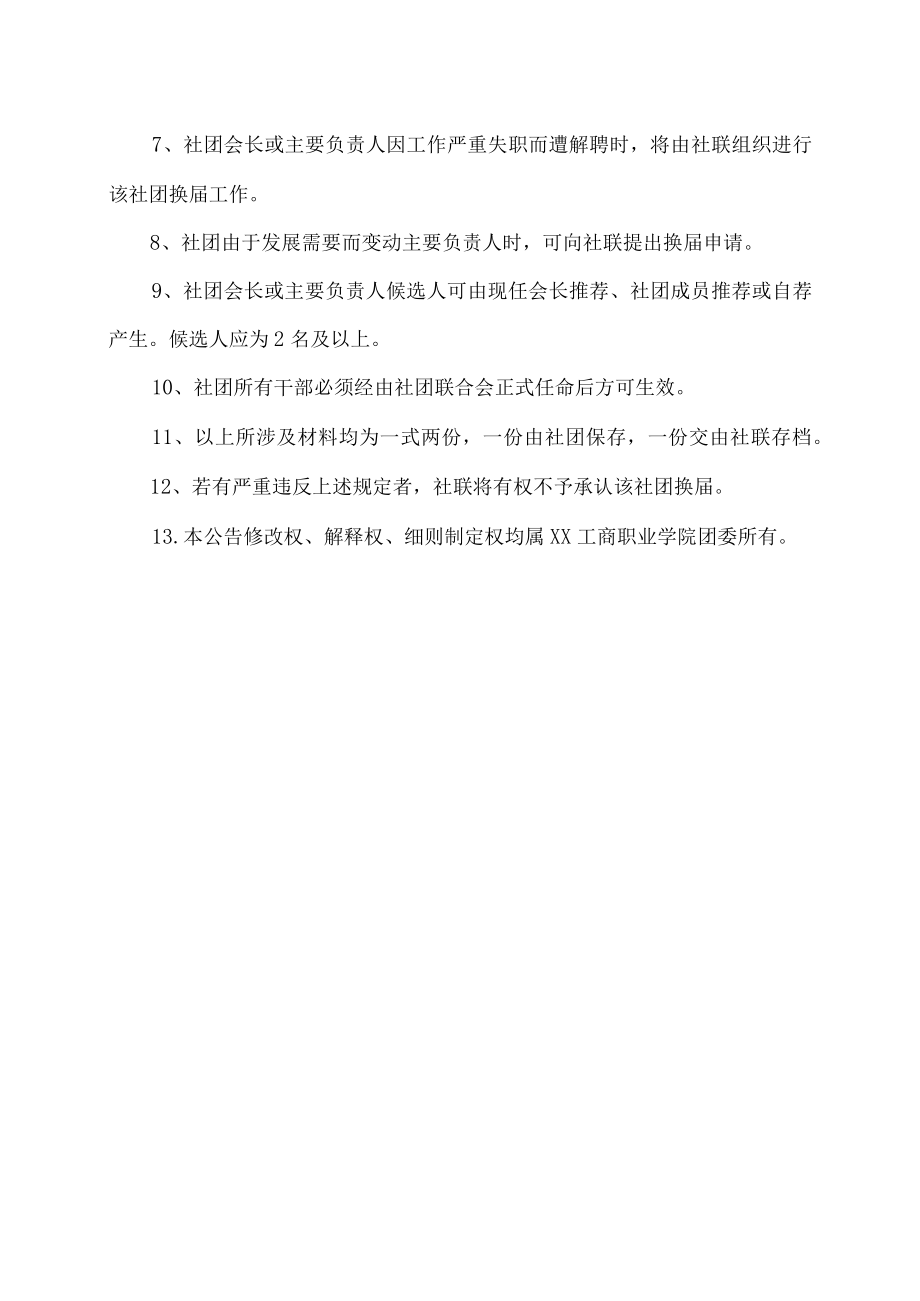 7、社团会长或主要负责人因工作严重失职而遭解聘时，将由社联组织进行该社团换届工作。

8、社团由于发展需要而变动主要负责人时，可向社联提出换届申请。

9、社团会长或主要负责人候选人可由现任会长推荐、社团成员推荐或自荐产生。候选人应为2名及以上。

10、社团所有干部必须经由社团联合会正式任命后方可生效。

11、以上所涉及材料均为一式两份，一份由社团保存，一份交由社联存档。

12、若有严重违反上述规定者，社联将有权不予承认该社团换届。

13.本公告修改权、解释权、细则制定权均属XX工商职业学院团委所有。